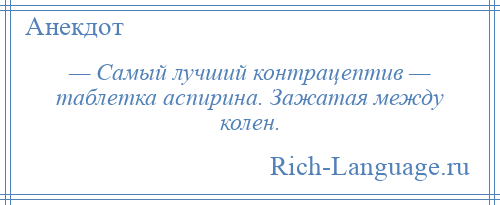 Анекдот

— Самый лучший контрацептив — таблетка аспирина. Зажатая между колен.

Rich-Language.ru